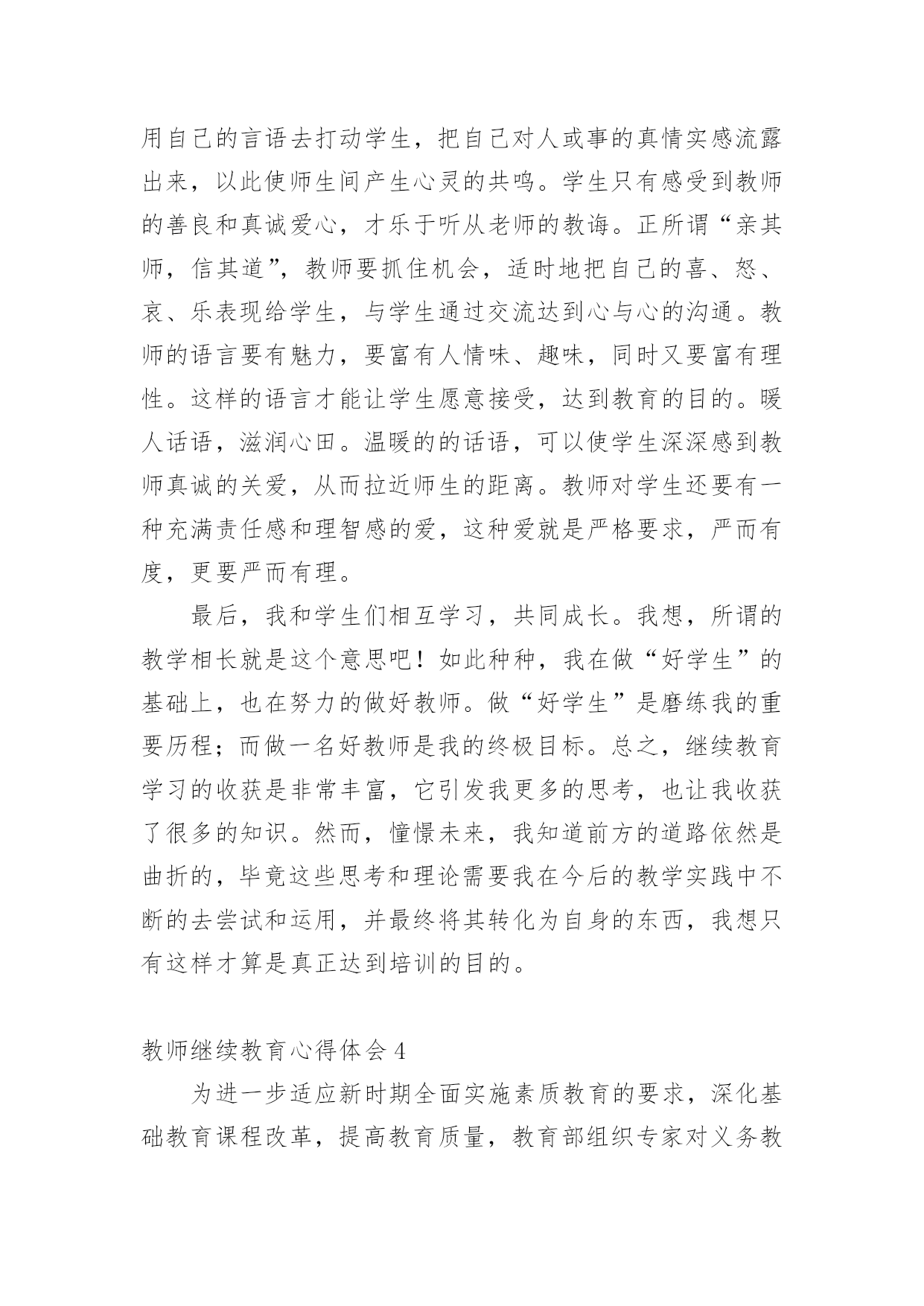 用自己的言语去打动学生，把自己对人或事的真情实感流露出来，以此使师生间产生心灵的共鸣。学生只有感受到教师的善良和真诚爱心，才乐于听从老师的教诲。正所谓“亲其师，信其道”，教师要抓住机会，适时地把自己的喜、怒、哀、乐表现给学生，与学生通过交流达到心与心的沟通。教师的语言要有魅力，要富有人情味、趣味，同时又要富有理性。这样的语言才能让学生愿意接受，达到教育的目的。暖人话语，滋润心田。温暖的的话语，可以使学生深深感到教师真诚的关爱，从而拉近师生的距离。教师对学生还要有一种充满责任感和理智感的爱，这种爱就是严格要求，严而有度，更要严而有理。

最后，我和学生们相互学习，共同成长。我想，所谓的教学相长就是这个意思吧！如此种种，我在做“好学生”的基础上，也在努力的做好教师。做“好学生”是磨练我的重要历程；而做一名好教师是我的终极目标。总之，继续教育学习的收获是非常丰富，它引发我更多的思考，也让我收获了很多的知识。然而，憧憬未来，我知道前方的道路依然是曲折的，毕竟这些思考和理论需要我在今后的教学实践中不断的去尝试和运用，并最终将其转化为自身的东西，我想只有这样才算是真正达到培训的目的。

教师继续教育心得体会 4

为进一步适应新时期全面实施素质教育的要求，深化基础教育课程改革，提高教育质量，教育部组织专家对义务教